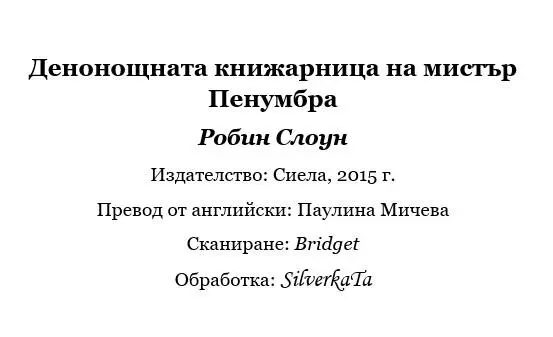 Денонощната книжарница на мистър Пенумбра

Робин Слоун

Издателство: Сиела, 2015 г.

Превод от английски: Паулина Мичева

Сканиране: Bridget

Обработка: SilverkaTa